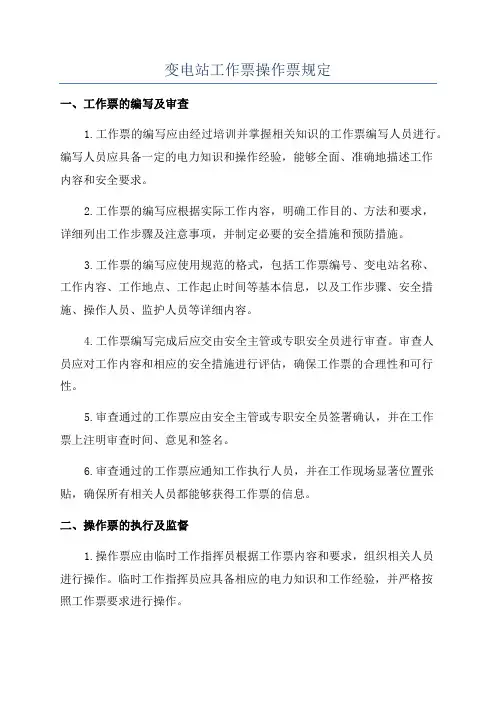 变电站工作票操作票规定

一、工作票的编写及审查

1.工作票的编写应由经过培训并掌握相关知识的工作票编写人员进行。编写人员应具备一定的电力知识和操作经验，能够全面、准确地描述工作内容和安全要求。

2.工作票的编写应根据实际工作内容，明确工作目的、方法和要求，详细列出工作步骤及注意事项，并制定必要的安全措施和预防措施。

3.工作票的编写应使用规范的格式，包括工作票编号、变电站名称、工作内容、工作地点、工作起止时间等基本信息，以及工作步骤、安全措施、操作人员、监护人员等详细内容。

4.工作票编写完成后应交由安全主管或专职安全员进行审查。审查人员应对工作内容和相应的安全措施进行评估，确保工作票的合理性和可行性。

5.审查通过的工作票应由安全主管或专职安全员签署确认，并在工作票上注明审查时间、意见和签名。

6.审查通过的工作票应通知工作执行人员，并在工作现场显著位置张贴，确保所有相关人员都能够获得工作票的信息。

二、操作票的执行及监督

1.操作票应由临时工作指挥员根据工作票内容和要求，组织相关人员进行操作。临时工作指挥员应具备相应的电力知识和工作经验，并严格按照工作票要求进行操作。